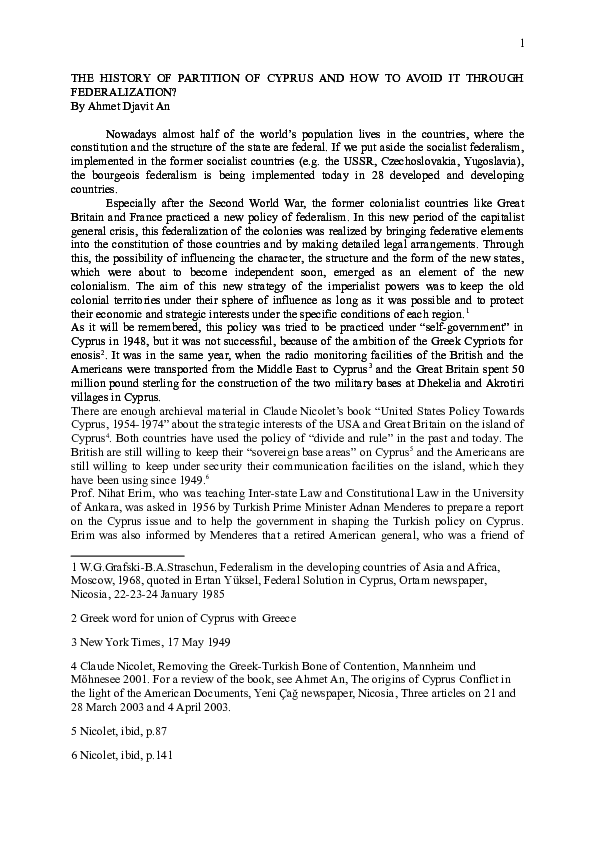 1

THE HISTORY OF PARTITION OF CYPRUS AND HOW TO AVOID IT THROUGH FEDERALIZATION?
By Ahmet Djavit An

Nowadays almost half of the world's population lives in the countries, where the constitution and the structure of the state are federal. If we put aside the socialist federalism, implemented in the former socialist countries (e.g. the USSR, Czechoslovakia, Yugoslavia), the bourgeois federalism is being implemented today in 28 developed and developing countries.

Especially after the Second World War, the former colonialist countries like Great Britain and France practiced a new policy of federalism. In this new period of the capitalist general crisis, this federalization of the colonies was realized by bringing federative elements into the constitution of those countries and by making detailed legal arrangements. Through this, the possibility of influencing the character, the structure and the form of the new states, which were about to become independent soon, emerged as an element of the new colonialism. The aim of this new strategy of the imperialist powers was to keep the old colonial territories under their sphere of influence as long as it was possible and to protect their economic and strategic interests under the specific conditions of each region.$^1$
As it will be remembered, this policy was tried to be practiced under "self-government" in Cyprus in 1948, but it was not successful, because of the ambition of the Greek Cypriots for enosis$^2$. It was in the same year, when the radio monitoring facilities of the British and the Americans were transported from the Middle East to Cyprus$^3$ and the Great Britain spent 50 million pound sterling for the construction of the two military bases at Dhekelia and Akrotiri villages in Cyprus.
There are enough archieval material in Claude Nicolet's book "United States Policy Towards Cyprus, 1954-1974" about the strategic interests of the USA and Great Britain on the island of Cyprus$^4$. Both countries have used the policy of "divide and rule" in the past and today. The British are still willing to keep their "sovereign base areas" on Cyprus$^5$ and the Americans are still willing to keep under security their communication facilities on the island, which they have been using since 1949.$^6$
Prof. Nihat Erim, who was teaching Inter-state Law and Constitutional Law in the University of Ankara, was asked in 1956 by Turkish Prime Minister Adnan Menderes to prepare a report on the Cyprus issue and to help the government in shaping the Turkish policy on Cyprus. Erim was also informed by Menderes that a retired American general, who was a friend of

1 W.G.Grafski-B.A.Straschun, Federalism in the developing countries of Asia and Africa, Moscow, 1968, quoted in Ertan Yüksel, Federal Solution in Cyprus, Ortam newspaper, Nicosia, 22-23-24 January 1985

2 Greek word for union of Cyprus with Greece

3 New York Times, 17 May 1949

4 Claude Nicolet, Removing the Greek-Turkish Bone of Contention, Mannheim und Möhnesee 2001. For a review of the book, see Ahmet An, The origins of Cyprus Conflict in the light of the American Documents, Yeni Çağ newspaper, Nicosia, Three articles on 21 and 28 March 2003 and 4 April 2003.

5 Nicolet, ibid, p.87

6 Nicolet, ibid, p.141